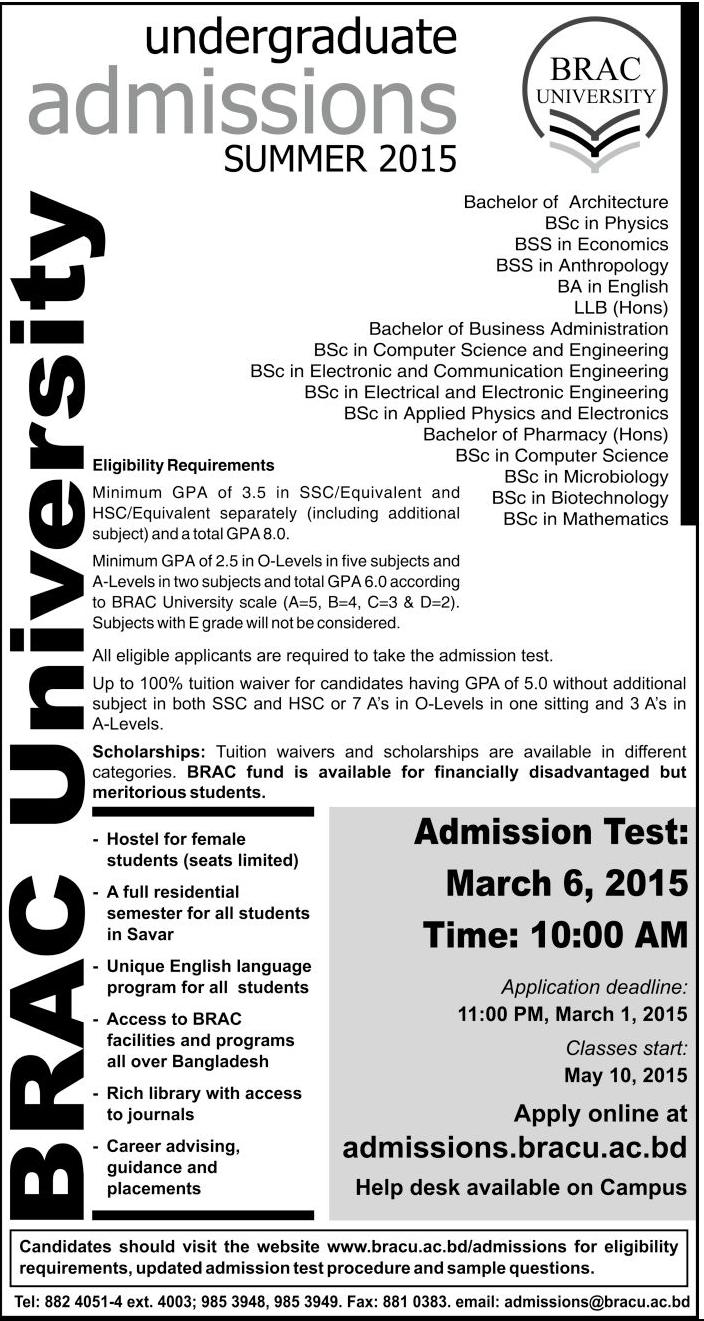 undergraduate
admissions
SUMMER 2015

BRAC
UNIVERSITY

BRAC University

Bachelor of Architecture
BSc in Physics
BSS in Economics
BSS in Anthropology
BA in English
LLB (Hons)
Bachelor of Business Administration
BSc in Computer Science and Engineering
BSc in Electronic and Communication Engineering
BSc in Electrical and Electronic Engineering
BSc in Applied Physics and Electronics
Bachelor of Pharmacy (Hons)
BSc in Computer Science
BSc in Microbiology
BSc in Biotechnology
BSc in Mathematics

Eligibility Requirements

Minimum GPA of 3.5 in SSC/Equivalent and HSC/Equivalent separately (including additional subject) and a total GPA 8.0.

Minimum GPA of 2.5 in O-Levels in five subjects and A-Levels in two subjects and total GPA 6.0 according to BRAC University scale (A=5, B=4, C=3 & D=2). Subjects with E grade will not be considered.

All eligible applicants are required to take the admission test.

Up to 100% tuition waiver for candidates having GPA of 5.0 without additional subject in both SSC and HSC or 7 A's in O-Levels in one sitting and 3 A's in A-Levels.

Scholarships: Tuition waivers and scholarships are available in different categories. BRAC fund is available for financially disadvantaged but meritorious students.

- Hostel for female students (seats limited)
- A full residential semester for all students in Savar
- Unique English language program for all students
- Access to BRAC facilities and programs all over Bangladesh
- Rich library with access to journals
- Career advising, guidance and placements

Admission Test:
March 6, 2015
Time: 10:00 AM

Application deadline:
11:00 PM, March 1, 2015
Classes start:
May 10, 2015
Apply online at
admissions.bracu.ac.bd
Help desk available on Campus

Candidates should visit the website www.bracu.ac.bd/admissions for eligibility requirements, updated admission test procedure and sample questions.

Tel: 882 4051-4 ext. 4003; 985 3948, 985 3949. Fax: 881 0383. email: admissions@bracu.ac.bd